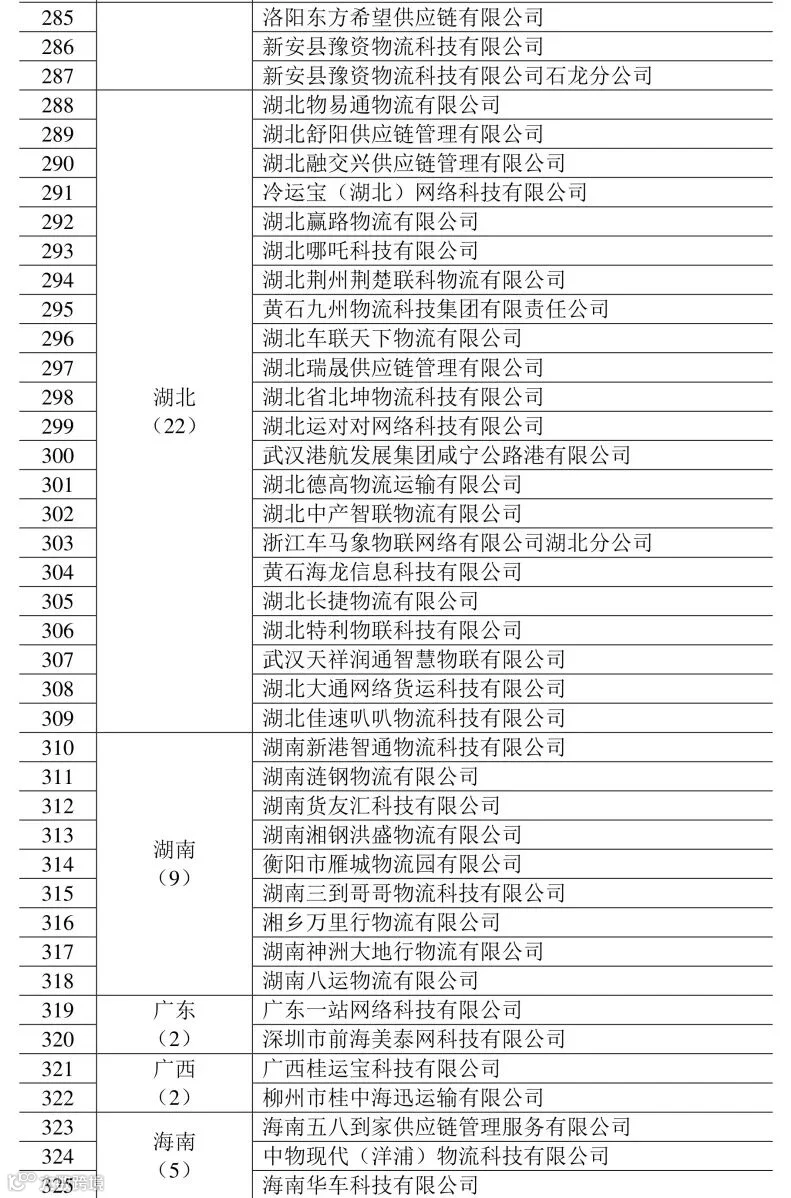 | 285 |  | 洛阳东方希望供应链有限公司 |
|---|---|---|
| 286 |  | 新安县豫资物流科技有限公司 |
| 287 |  | 新安县豫资物流科技有限公司石龙分公司 |
| 288 | 湖北（22） | 湖北物易通物流有限公司 |
| 289 |  | 湖北舒阳供应链管理有限公司 |
| 290 |  | 湖北融交兴供应链管理有限公司 |
| 291 |  | 冷运宝（湖北）网络科技有限公司 |
| 292 |  | 湖北赢路物流有限公司 |
| 293 |  | 湖北哪吒科技有限公司 |
| 294 |  | 湖北荆州荆楚联科物流有限公司 |
| 295 |  | 黄石九州物流科技集团有限责任公司 |
| 296 |  | 湖北车联天下物流有限公司 |
| 297 |  | 湖北瑞晟供应链管理有限公司 |
| 298 |  | 湖北省北坤物流科技有限公司 |
| 299 |  | 湖北运对对网络科技有限公司 |
| 300 |  | 武汉港航发展集团咸宁公路港有限公司 |
| 301 |  | 湖北德高物流运输有限公司 |
| 302 |  | 湖北中产智联物流有限公司 |
| 303 |  | 浙江车马象物联网络有限公司湖北分公司 |
| 304 |  | 黄石海龙信息科技有限公司 |
| 305 |  | 湖北长捷物流有限公司 |
| 306 |  | 湖北特利物联科技有限公司 |
| 307 |  | 武汉天祥润通智慧物联有限公司 |
| 308 |  | 湖北大通网络货运科技有限公司 |
| 309 |  | 湖北佳速叭叭物流科技有限公司 |
| 310 | 湖南（9） | 湖南新港智通物流科技有限公司 |
| 311 |  | 湖南涟钢物流有限公司 |
| 312 |  | 湖南货友汇科技有限公司 |
| 313 |  | 湖南湘钢洪盛物流有限公司 |
| 314 |  | 衡阳市雁城物流园有限公司 |
| 315 |  | 湖南三到哥哥物流科技有限公司 |
| 316 |  | 湘乡万里行物流有限公司 |
| 317 |  | 湖南神洲大地行物流有限公司 |
| 318 |  | 湖南八运物流有限公司 |
| 319 | 广东（2） | 广东一站网络科技有限公司 |
| 320 |  | 深圳市前海美泰网科技有限公司 |
| 321 | 广西（2） | 广西桂运宝科技有限公司 |
| 322 |  | 柳州市桂中海迅运输有限公司 |
| 323 | 海南（5） | 海南五八到家供应链管理服务有限公司 |
| 324 |  | 中物现代（洋浦）物流科技有限公司 |
| 325 |  | 海南华车科技有限公司 |